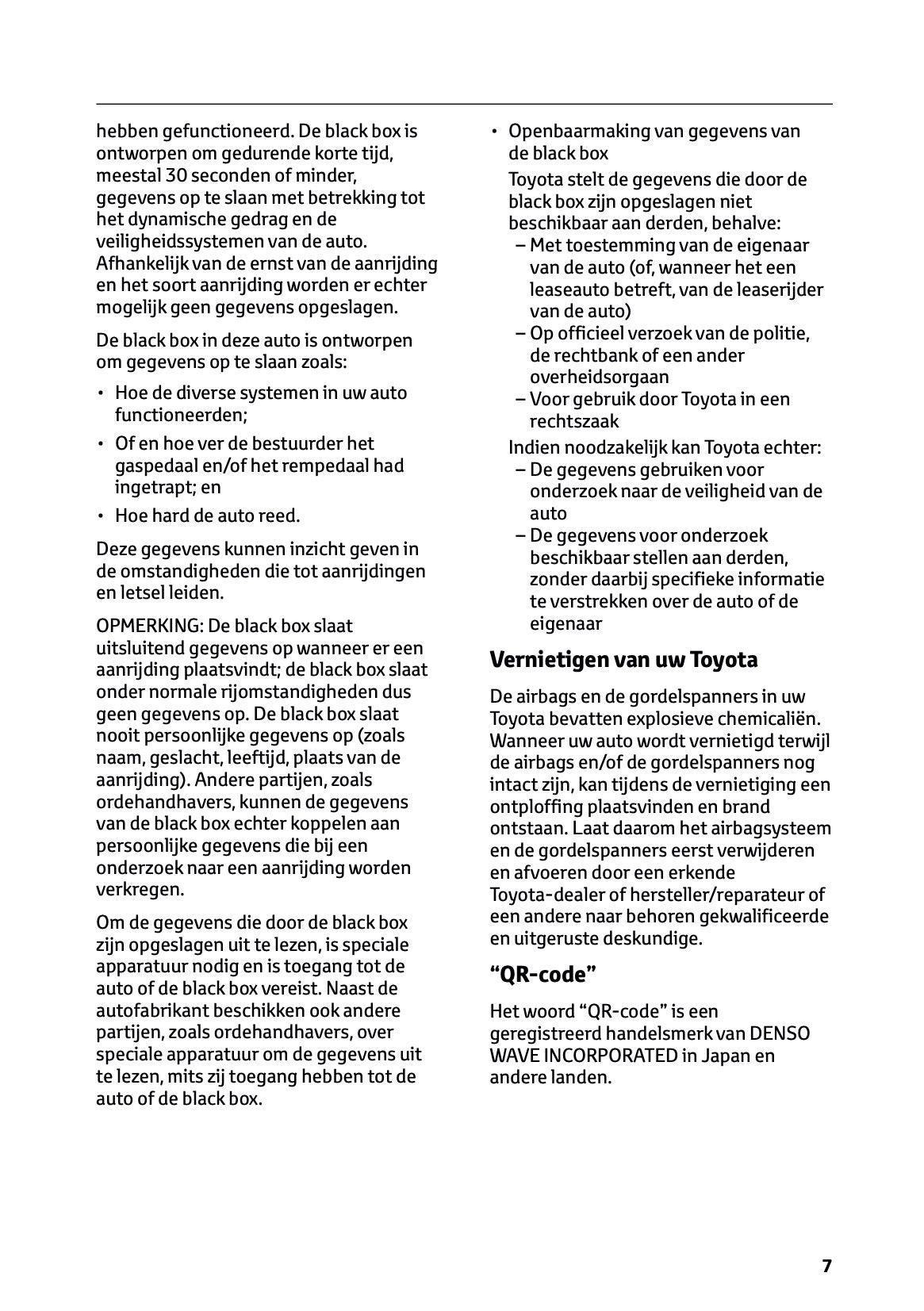 hebben gefunctioneerd. De black box is ontworpen om gedurende korte tijd, meestal 30 seconden of minder, gegevens op te slaan met betrekking tot het dynamische gedrag en de veiligheidssystemen van de auto. Afhankelijk van de ernst van de aanrijding en het soort aanrijding worden er echter mogelijk geen gegevens opgeslagen.

De black box in deze auto is ontworpen om gegevens op te slaan zoals:

• Hoe de diverse systemen in uw auto functioneerden;

• Of en hoe ver de bestuurder het gaspedaal en/of het rempedaal had ingetrapt; en

• Hoe hard de auto reed.

Deze gegevens kunnen inzicht geven in de omstandigheden die tot aanrijdingen en letsel leiden.

OPMERKING: De black box slaat uitsluitend gegevens op wanneer er een aanrijding plaatsvindt; de black box slaat onder normale rijomstandigheden dus geen gegevens op. De black box slaat nooit persoonlijke gegevens op (zoals naam, geslacht, leeftijd, plaats van de aanrijding). Andere partijen, zoals ordehandhavers, kunnen de gegevens van de black box echter koppelen aan persoonlijke gegevens die bij een onderzoek naar een aanrijding worden verkregen.

Om de gegevens die door de black box zijn opgeslagen uit te lezen, is speciale apparatuur nodig en is toegang tot de auto of de black box vereist. Naast de autofabrikant beschikken ook andere partijen, zoals ordehandhavers, over speciale apparatuur om de gegevens uit te lezen, mits zij toegang hebben tot de auto of de black box.

• Openbaarmaking van gegevens van de black box

Toyota stelt de gegevens die door de black box zijn opgeslagen niet beschikbaar aan derden, behalve:
– Met toestemming van de eigenaar van de auto (of, wanneer het een leaseauto betreft, van de leaserijder van de auto)
– Op officieel verzoek van de politie, de rechtbank of een ander overheidsorgaan
– Voor gebruik door Toyota in een rechtszaak

Indien noodzakelijk kan Toyota echter:
– De gegevens gebruiken voor onderzoek naar de veiligheid van de auto
– De gegevens voor onderzoek beschikbaar stellen aan derden, zonder daarbij specifieke informatie te verstrekken over de auto of de eigenaar

Vernietigen van uw Toyota

De airbags en de gordelspanners in uw Toyota bevatten explosieve chemicaliën. Wanneer uw auto wordt vernietigd terwijl de airbags en/of de gordelspanners nog intact zijn, kan tijdens de vernietiging een ontploffing plaatsvinden en brand ontstaan. Laat daarom het airbagsysteem en de gordelspanners eerst verwijderen en afvoeren door een erkende Toyota-dealer of hersteller/reparateur of een andere naar behoren gekwalificeerde en uitgeruste deskundige.

“QR-code”

Het woord “QR-code” is een geregistreerd handelsmerk van DENSO WAVE INCORPORATED in Japan en andere landen.

7